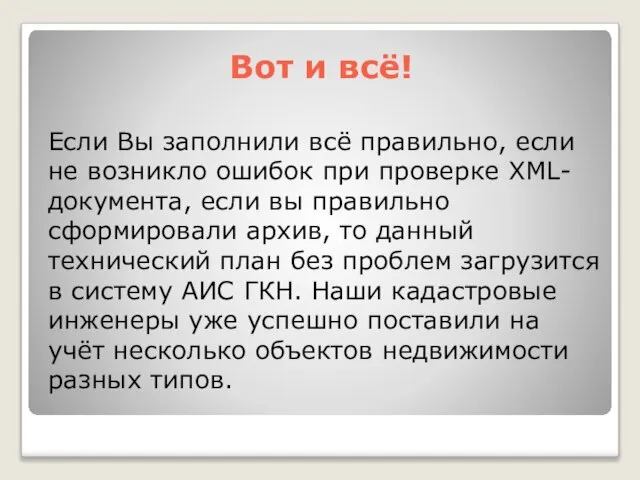 Вот и всё!

Если Вы заполнили всё правильно, если не возникло ошибок при проверке XML-документа, если вы правильно сформировали архив, то данный технический план без проблем загрузится в систему АИС ГКН. Наши кадастровые инженеры уже успешно поставили на учёт несколько объектов недвижимости разных типов.